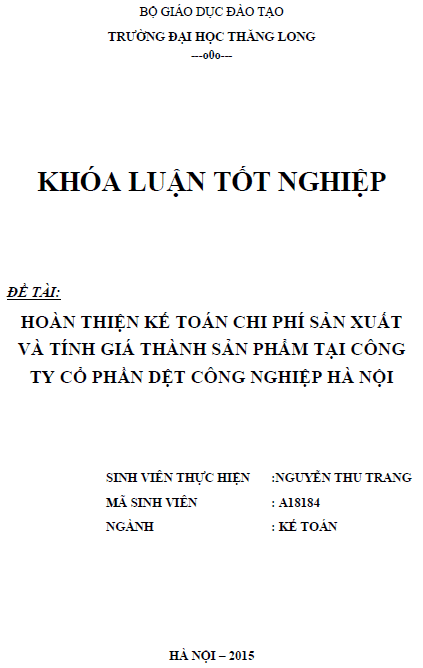 BỘ GIÁO DỤC ĐÀO TẠO
TRƯỜNG ĐẠI HỌC THĂNG LONG
---o0o---

KHÓA LUẬN TỐT NGHIỆP

ĐỀ TÀI:
HOÀN THIỆN KẾ TOÁN CHI PHÍ SẢN XUẤT VÀ TÍNH GIÁ THÀNH SẢN PHẨM TẠI CÔNG TY CỔ PHẦN DỆT CÔNG NGHIỆP HÀ NỘI

SINH VIÊN THỰC HIỆN :NGUYỄN THU TRANG
MÃ SINH VIÊN : A18184
NGÀNH : KẾ TOÁN

HÀ NỘI – 2015